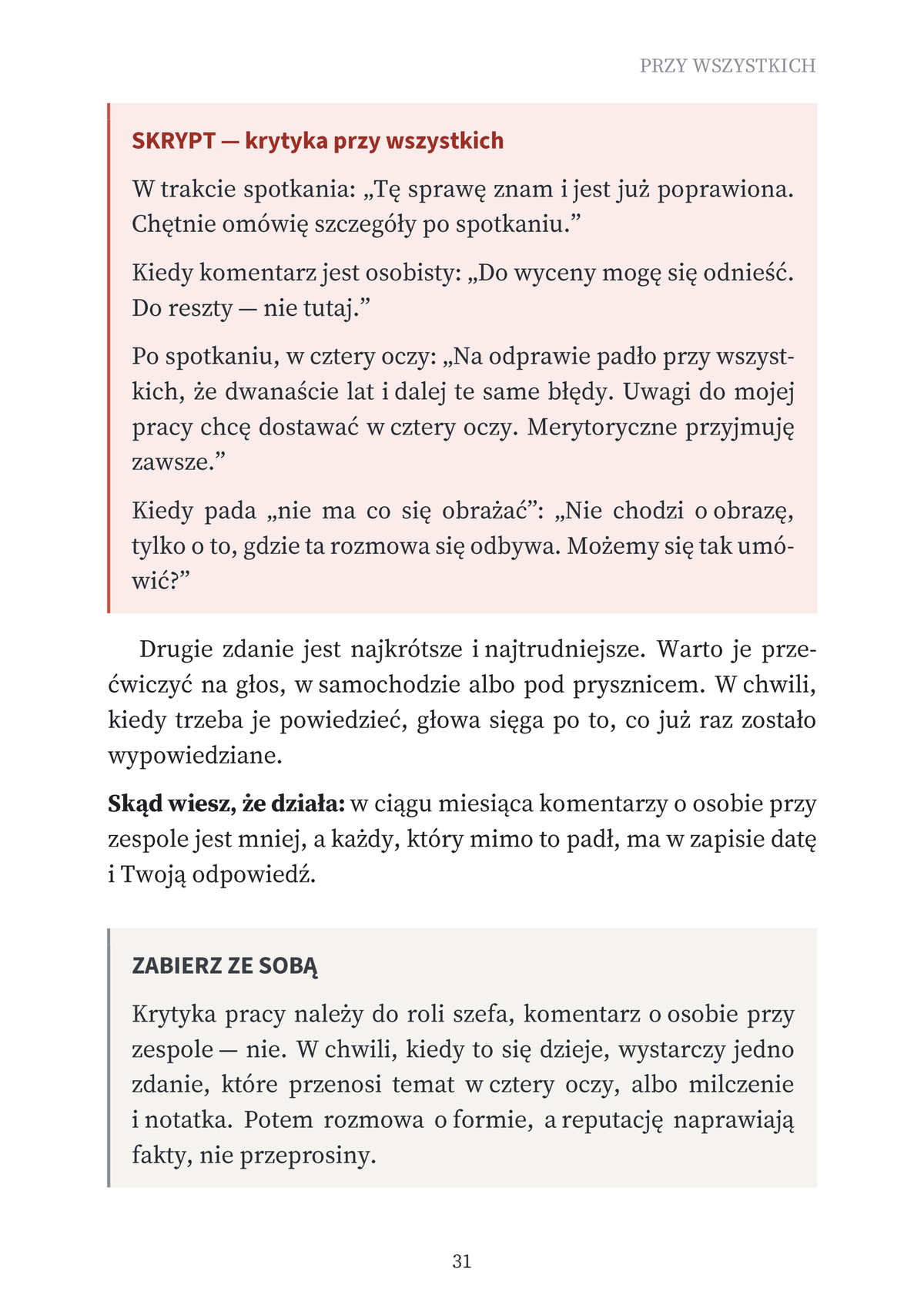 PRZY WSZYSTKICH

SKRYPT — krytyka przy wszystkich

W trakcie spotkania: „Tę sprawę znam i jest już poprawiona. Chętnie omówię szczegóły po spotkaniu."

Kiedy komentarz jest osobisty: „Do wyceny mogę się odnieść. Do reszty — nie tutaj."

Po spotkaniu, w cztery oczy: „Na odprawie padło przy wszystkich, że dwanaście lat i dalej te same błędy. Uwagi do mojej pracy chcę dostawać w cztery oczy. Merytoryczne przyjmuję zawsze."

Kiedy pada „nie ma co się obrażać": „Nie chodzi o obrazę, tylko o to, gdzie ta rozmowa się odbywa. Możemy się tak umówić?"

Drugie zdanie jest najkrótsze i najtrudniejsze. Warto je przećwiczyć na głos, w samochodzie albo pod prysznicem. W chwili, kiedy trzeba je powiedzieć, głowa sięga po to, co już raz zostało wypowiedziane.

Skąd wiesz, że działa: w ciągu miesiąca komentarzy o osobie przy zespole jest mniej, a każdy, który mimo to padł, ma w zapisie datę i Twoją odpowiedź.

ZABIERZ ZE SOBĄ

Krytyka pracy należy do roli szefa, komentarz o osobie przy zespole — nie. W chwili, kiedy to się dzieje, wystarczy jedno zdanie, które przenosi temat w cztery oczy, albo milczenie i notatka. Potem rozmowa o formie, a reputację naprawiają fakty, nie przeprosiny.

31